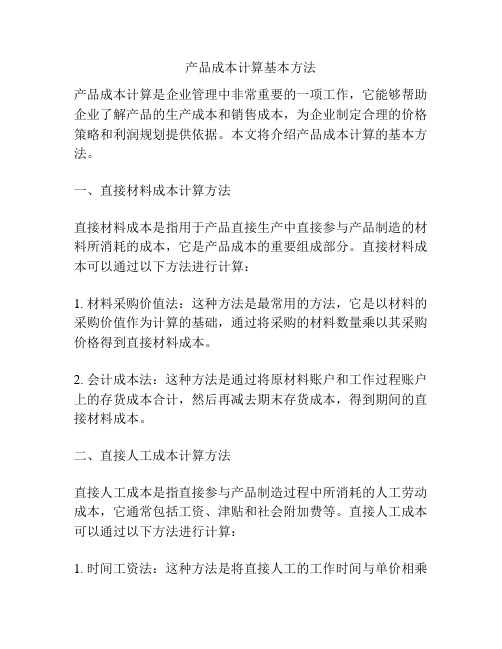 产品成本计算基本方法

产品成本计算是企业管理中非常重要的一项工作，它能够帮助企业了解产品的生产成本和销售成本，为企业制定合理的价格策略和利润规划提供依据。本文将介绍产品成本计算的基本方法。

一、直接材料成本计算方法

直接材料成本是指用于产品直接生产中直接参与产品制造的材料所消耗的成本，它是产品成本的重要组成部分。直接材料成本可以通过以下方法进行计算：

1. 材料采购价值法：这种方法是最常用的方法，它是以材料的采购价值作为计算的基础，通过将采购的材料数量乘以其采购价格得到直接材料成本。

2. 会计成本法：这种方法是通过将原材料账户和工作过程账户上的存货成本合计，然后再减去期末存货成本，得到期间的直接材料成本。

二、直接人工成本计算方法

直接人工成本是指直接参与产品制造过程中所消耗的人工劳动成本，它通常包括工资、津贴和社会附加费等。直接人工成本可以通过以下方法进行计算：

1. 时间工资法：这种方法是将直接人工的工作时间与单价相乘